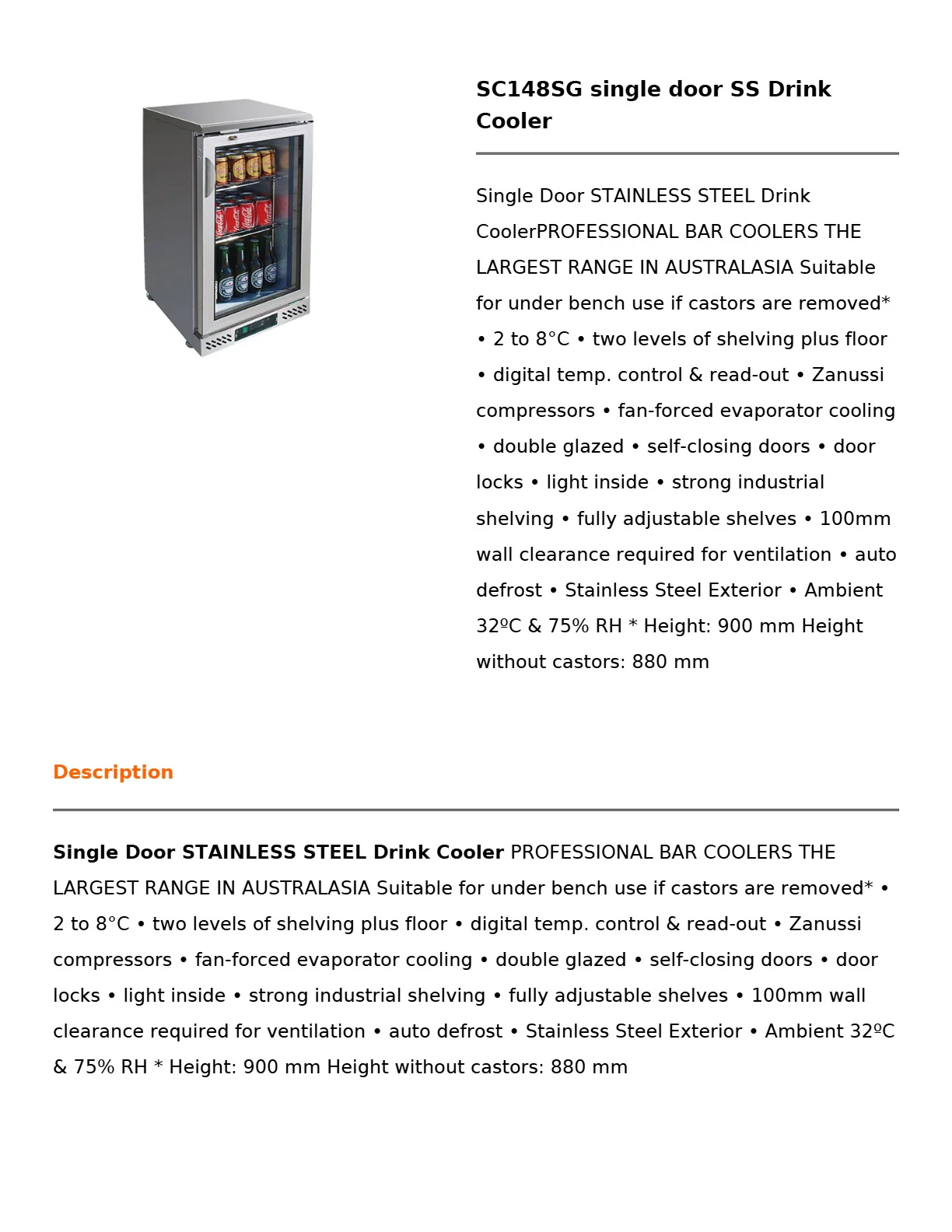 SC148SG single door SS Drink Cooler

Single Door STAINLESS STEEL Drink CoolerPROFESSIONAL BAR COOLERS THE LARGEST RANGE IN AUSTRALASIA Suitable for under bench use if castors are removed* • 2 to 8°C • two levels of shelving plus floor • digital temp. control & read-out • Zanussi compressors • fan-forced evaporator cooling • double glazed • self-closing doors • door locks • light inside • strong industrial shelving • fully adjustable shelves • 100mm wall clearance required for ventilation • auto defrost • Stainless Steel Exterior • Ambient 32ºC & 75% RH * Height: 900 mm Height without castors: 880 mm

Description

Single Door STAINLESS STEEL Drink Cooler PROFESSIONAL BAR COOLERS THE LARGEST RANGE IN AUSTRALASIA Suitable for under bench use if castors are removed* • 2 to 8°C • two levels of shelving plus floor • digital temp. control & read-out • Zanussi compressors • fan-forced evaporator cooling • double glazed • self-closing doors • door locks • light inside • strong industrial shelving • fully adjustable shelves • 100mm wall clearance required for ventilation • auto defrost • Stainless Steel Exterior • Ambient 32ºC & 75% RH * Height: 900 mm Height without castors: 880 mm